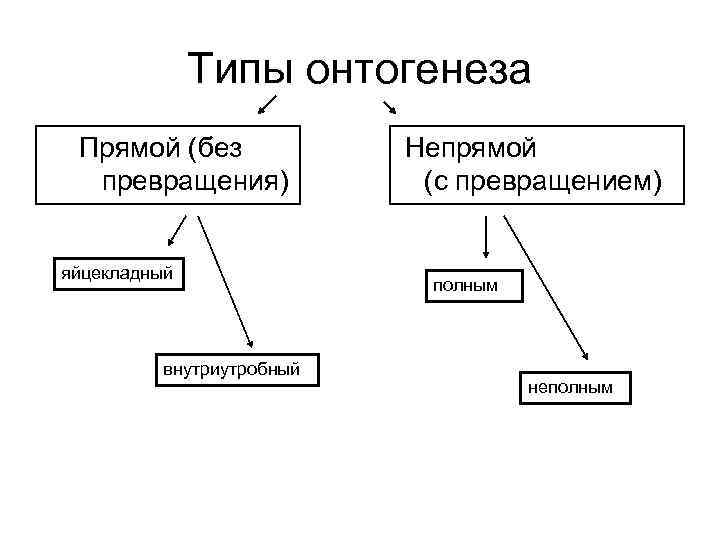 Типы онтогенеза

Прямой (без превращения)

Непрямой (с превращением)

яйцекладный

внутриутробный

полным

неполным